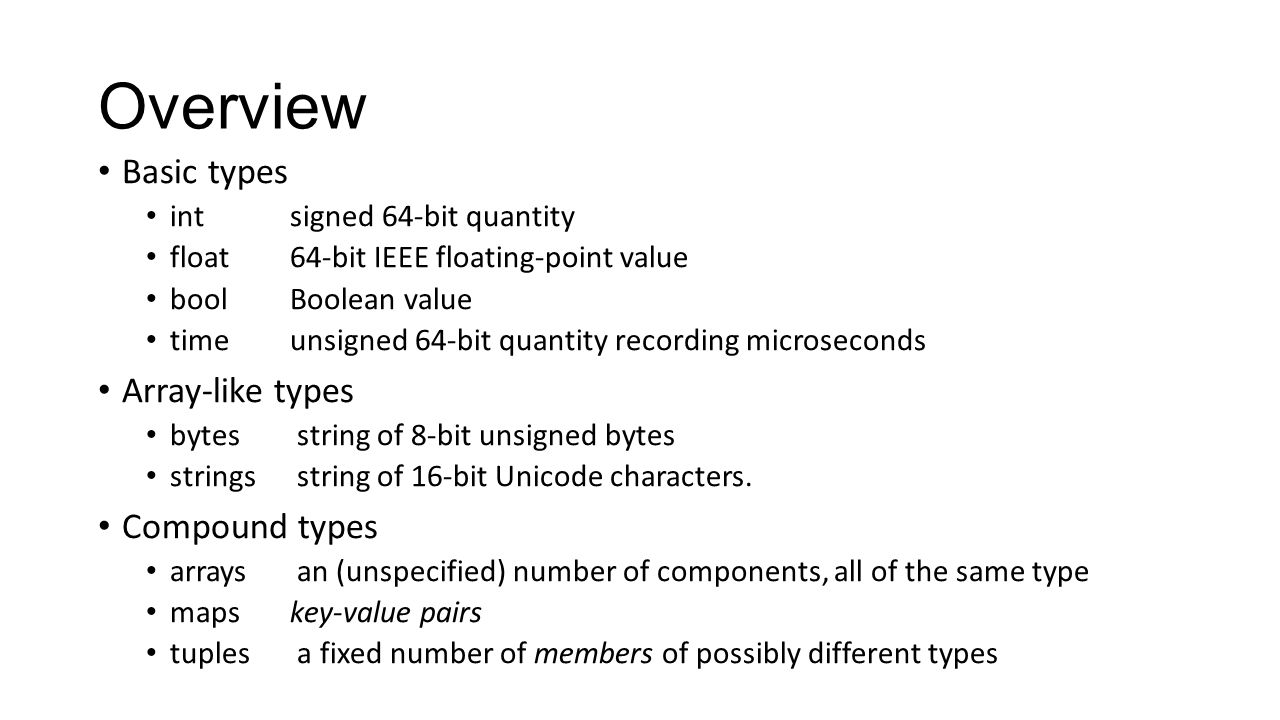 Overview

• Basic types
  • int signed 64-bit quantity
  • float 64-bit IEEE floating-point value
  • bool Boolean value
  • time unsigned 64-bit quantity recording microseconds

• Array-like types
  • bytes string of 8-bit unsigned bytes
  • strings string of 16-bit Unicode characters.

• Compound types
  • arrays an (unspecified) number of components, all of the same type
  • maps key-value pairs
  • tuples a fixed number of members of possibly different types